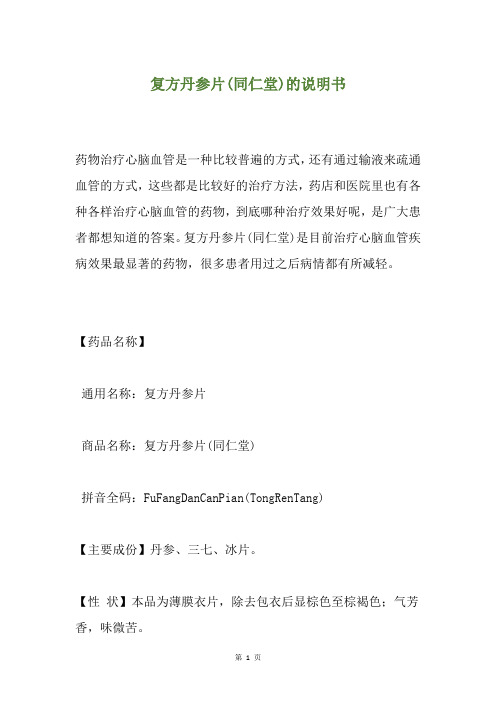 复方丹参片(同仁堂)的说明书

药物治疗心脑血管是一种比较普遍的方式，还有通过输液来疏通血管的方式，这些都是比较好的治疗方法，药店和医院里也有各种各样治疗心脑血管的药物，到底哪种治疗效果好呢，是广大患者都想知道的答案。复方丹参片(同仁堂)是目前治疗心脑血管疾病效果最显著的药物，很多患者用过之后病情都有所减轻。

【药品名称】

通用名称：复方丹参片

商品名称：复方丹参片(同仁堂)

拼音全码：FuFangDanCanPian(TongRenTang)

【主要成份】丹参、三七、冰片。

【性 状】本品为薄膜衣片，除去包衣后显棕色至棕褐色；气芳香，味微苦。

第 1 页